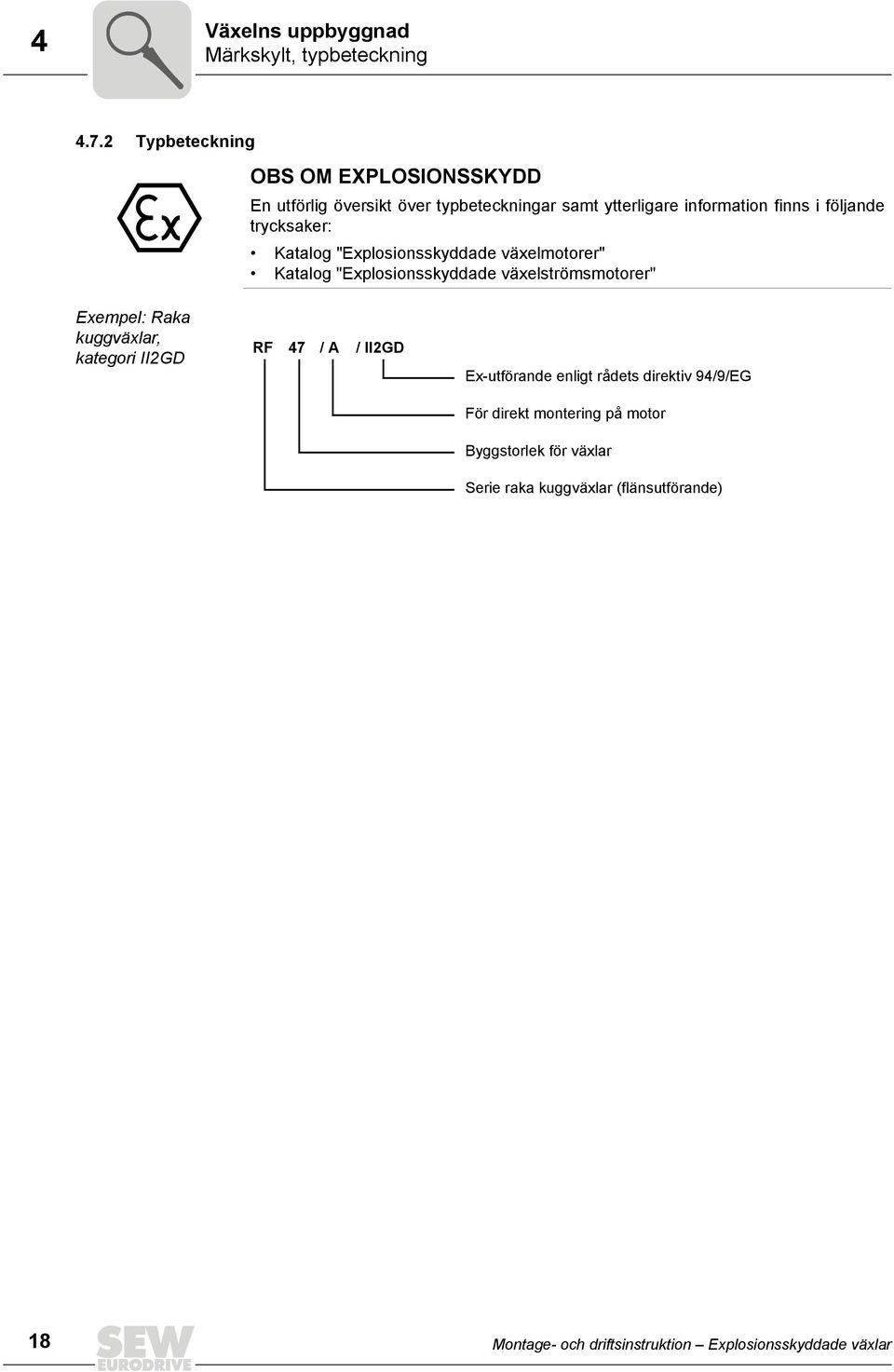 4

Växelns uppbyggnad
Märkskylt, typbeteckning

4.7.2 Typbeteckning

Ex

OBS OM EXPLOSIONSSKYDD

En utförlig översikt över typbeteckningar samt ytterligare information finns i följande trycksaker:

• Katalog "Explosionsskyddade växelmotorer"
• Katalog "Explosionsskyddade växelströmsmotorer"

Exempel: Raka kuggväxlar, kategori II2GD

RF 47 / A / II2GD

Ex-utförande enligt rådets direktiv 94/9/EG

För direkt montering på motor

Byggstorlek för växlar

Serie raka kuggväxlar (flänsutförande)

18

SEW EURODRIVE

Montage- och driftsinstruktion – Explosionsskyddade växlar